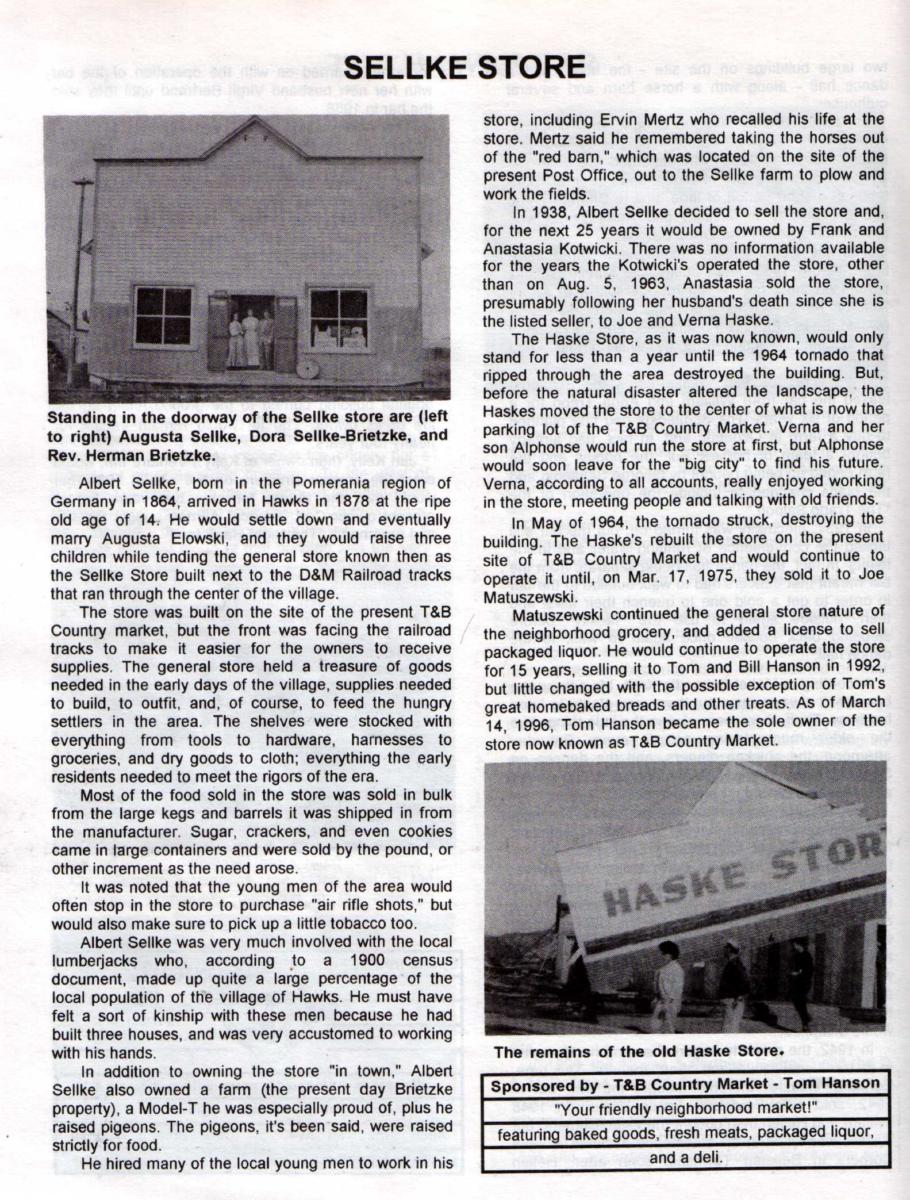 SELLKE STORE

Standing in the doorway of the Sellke store are (left to right) Augusta Sellke, Dora Sellke-Brietzke, and Rev. Herman Brietzke.

Albert Sellke, born in the Pomerania region of Germany in 1864, arrived in Hawks in 1878 at the ripe old age of 14. He would settle down and eventually marry Augusta Elowski, and they would raise three children while tending the general store known then as the Sellke Store built next to the D&M Railroad tracks that ran through the center of the village.

The store was built on the site of the present T&B Country market, but the front was facing the railroad tracks to make it easier for the owners to receive supplies. The general store held a treasure of goods needed in the early days of the village, supplies needed to build, to outfit, and, of course, to feed the hungry settlers in the area. The shelves were stocked with everything from tools to hardware, harnesses to groceries, and dry goods to cloth; everything the early residents needed to meet the rigors of the era.

Most of the food sold in the store was sold in bulk from the large kegs and barrels it was shipped in from the manufacturer. Sugar, crackers, and even cookies came in large containers and were sold by the pound, or other increment as the need arose.

It was noted that the young men of the area would often stop in the store to purchase "air rifle shots," but would also make sure to pick up a little tobacco too.

Albert Sellke was very much involved with the local lumberjacks who, according to a 1900 census document, made up quite a large percentage of the local population of the village of Hawks. He must have felt a sort of kinship with these men because he had built three houses, and was very accustomed to working with his hands.

In addition to owning the store "in town," Albert Sellke also owned a farm (the present day Brietzke property), a Model-T he was especially proud of, plus he raised pigeons. The pigeons, it's been said, were raised strictly for food.

He hired many of the local young men to work in his store, including Ervin Mertz who recalled his life at the store. Mertz said he remembered taking the horses out of the "red barn," which was located on the site of the present Post Office, out to the Sellke farm to plow and work the fields.

In 1938, Albert Sellke decided to sell the store and, for the next 25 years it would be owned by Frank and Anastasia Kotwicki. There was no information available for the years the Kotwicki's operated the store, other than on Aug. 5, 1963, Anastasia sold the store, presumably following her husband's death since she is the listed seller, to Joe and Verna Haske.

The Haske Store, as it was now known, would only stand for less than a year until the 1964 tornado that ripped through the area destroyed the building. But, before the natural disaster altered the landscape, the Haskes moved the store to the center of what is now the parking lot of the T&B Country Market. Verna and her son Alphonse would run the store at first, but Alphonse would soon leave for the "big city" to find his future. Verna, according to all accounts, really enjoyed working in the store, meeting people and talking with old friends.

In May of 1964, the tornado struck, destroying the building. The Haske's rebuilt the store on the present site of T&B Country Market and would continue to operate it until, on Mar. 17, 1975, they sold it to Joe Matuszewski.

Matuszewski continued the general store nature of the neighborhood grocery, and added a license to sell packaged liquor. He would continue to operate the store for 15 years, selling it to Tom and Bill Hanson in 1992, but little changed with the possible exception of Tom's great homebaked breads and other treats. As of March 14, 1996, Tom Hanson became the sole owner of the store now known as T&B Country Market.

HASKE STOR

The remains of the old Haske Store.

Sponsored by - T&B Country Market - Tom Hanson
"Your friendly neighborhood market!"
featuring baked goods, fresh meats, packaged liquor, and a deli.